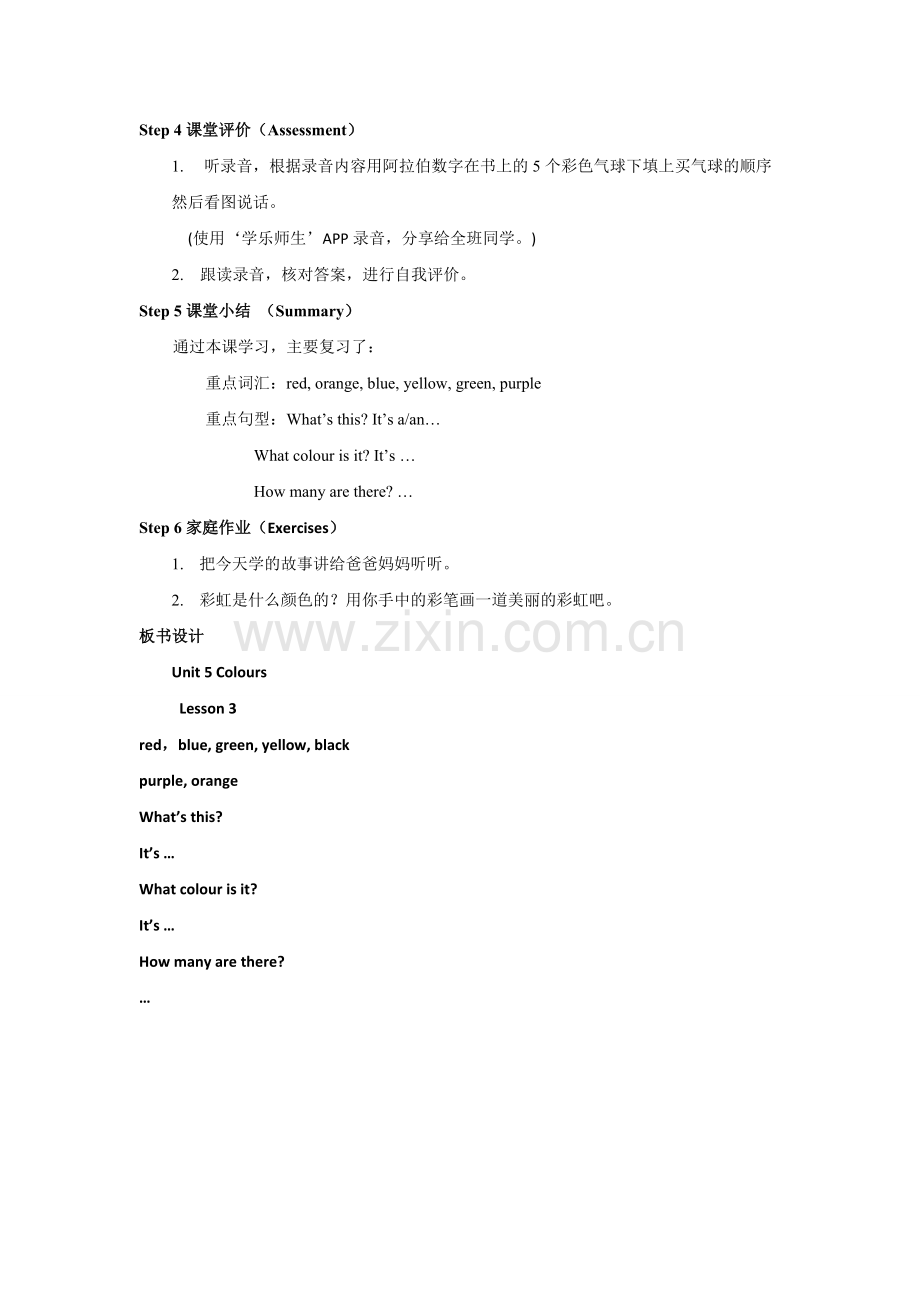 Step 4课堂评价（Assessment）

1. 听录音，根据录音内容用阿拉伯数字在书上的5个彩色气球下填上买气球的顺序然后看图说话。

(使用‘学乐师生’APP录音，分享给全班同学。)

2. 跟读录音，核对答案，进行自我评价。

Step 5课堂小结 （Summary）

通过本课学习，主要复习了：

重点词汇：red, orange, blue, yellow, green, purple

重点句型：What's this? It's a/an…

What colour is it? It's …

How many are there? …

Step 6家庭作业（Exercises）

1. 把今天学的故事讲给爸爸妈妈听听。

2. 彩虹是什么颜色的？用你手中的彩笔画一道美丽的彩虹吧。

板书设计

Unit 5 Colours

Lesson 3

red，blue, green, yellow, black

purple, orange

What's this?

It's …

What colour is it?

It's …

How many are there?

…

www.zixin.com.cn